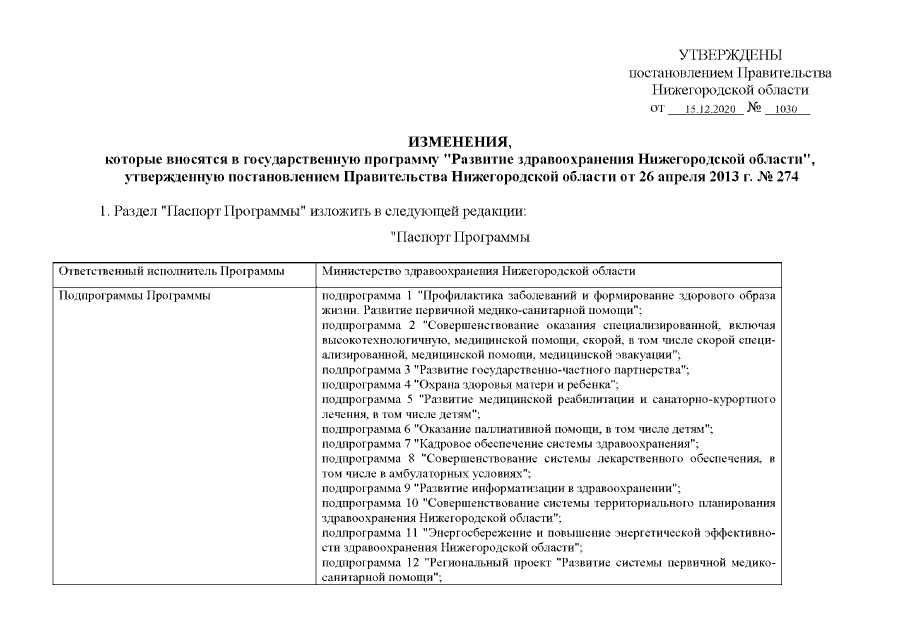 УТВЕРЖДЕНЫ
постановлением Правительства
Нижегородской области
от 15.12.2020 № 1030

ИЗМЕНЕНИЯ,
которые вносятся в государственную программу "Развитие здравоохранения Нижегородской области", утвержденную постановлением Правительства Нижегородской области от 26 апреля 2013 г. № 274

1. Раздел "Паспорт Программы" изложить в следующей редакции:

"Паспорт Программы

| Ответственный исполнитель Программы | Министерство здравоохранения Нижегородской области |
|---|---|
| Подпрограммы Программы | подпрограмма 1 "Профилактика заболеваний и формирование здорового образа жизни. Развитие первичной медико-санитарной помощи"; подпрограмма 2 "Совершенствование оказания специализированной, включая высокотехнологичную, медицинской помощи, скорой, в том числе скорой специализированной, медицинской помощи, медицинской эвакуации"; подпрограмма 3 "Развитие государственно-частного партнерства"; подпрограмма 4 "Охрана здоровья матери и ребенка"; подпрограмма 5 "Развитие медицинской реабилитации и санаторно-курортного лечения, в том числе детям"; подпрограмма 6 "Оказание паллиативной помощи, в том числе детям"; подпрограмма 7 "Кадровое обеспечение системы здравоохранения"; подпрограмма 8 "Совершенствование системы лекарственного обеспечения, в том числе в амбулаторных условиях"; подпрограмма 9 "Развитие информатизации в здравоохранении"; подпрограмма 10 "Совершенствование системы территориального планирования здравоохранения Нижегородской области"; подпрограмма 11 "Энергосбережение и повышение энергетической эффективности здравоохранения Нижегородской области"; подпрограмма 12 "Региональный проект "Развитие системы первичной медико-санитарной помощи"; |